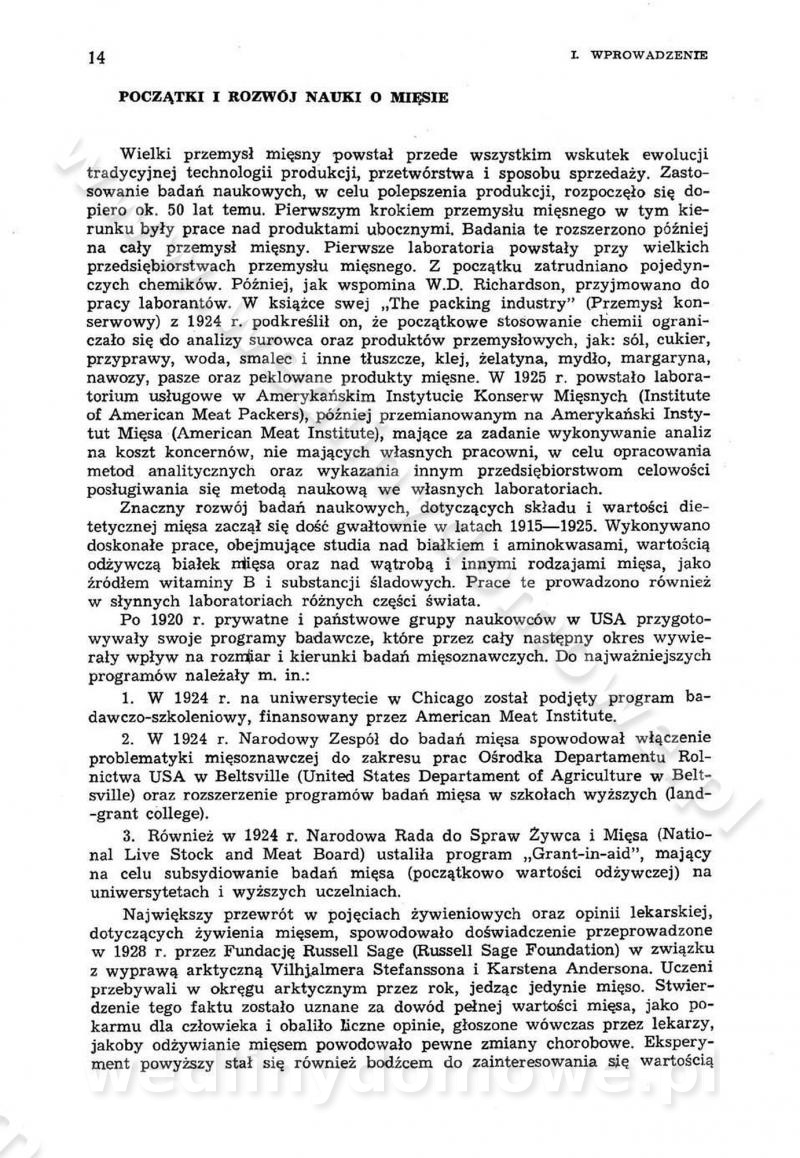 14

I. WPROWADZENIE

POCZĄTKI I ROZWÓJ NAUKI O MIĘSIE

Wielki przemysł mięsny powstał przede wszystkim wskutek ewolucji tradycyjnej technologii produkcji, przetwórstwa i sposobu sprzedaży. Zastosowanie badań naukowych, w celu polepszenia produkcji, rozpoczęło się dopiero ok. 50 lat temu. Pierwszym krokiem przemysłu mięsnego w tym kierunku były prace nad produktami ubocznymi. Badania te rozszerzono później na cały przemysł mięsny. Pierwsze laboratoria powstały przy wielkich przedsiębiorstwach przemysłu mięsnego. Z początku zatrudniano pojedynczych chemików. Później, jak wspomina W.D. Richardson, przyjmowano do pracy laborantów. W książce swej „The packing industry" (Przemysł konserwowy) z 1924 r. podkreślił on, że początkowe stosowanie chemii ograniczało się do analizy surowca oraz produktów przemysłowych, jak: sól, cukier, przyprawy, woda, smalec i inne tłuszcze, klej, żelatyna, mydło, margaryna, nawozy, pasze oraz peklowane produkty mięsne. W 1925 r. powstało laboratorium usługowe w Amerykańskim Instytucie Konserw Mięsnych (Institute of American Meat Packers), później przemianowanym na Amerykański Instytut Mięsa (American Meat Institute), mające za zadanie wykonywanie analiz na koszt koncernów, nie mających własnych pracowni, w celu opracowania metod analitycznych oraz wykazania innym przedsiębiorstwom celowości posługiwania się metodą naukową we własnych laboratoriach.

Znaczny rozwój badań naukowych, dotyczących składu i wartości dietetycznej mięsa zaczął się dość gwałtownie w latach 1915—1925. Wykonywano doskonałe prace, obejmujące studia nad białkiem i aminokwasami, wartością odżywczą białek mięsa oraz nad wątrobą i innymi rodzajami mięsa, jako źródłem witaminy B i substancji śladowych. Prace te prowadzono również w słynnych laboratoriach różnych części świata.

Po 1920 r. prywatne i państwowe grupy naukowców w USA przygotowywały swoje programy badawcze, które przez cały następny okres wywierały wpływ na rozmiar i kierunki badań mięsoznawczych. Do najważniejszych programów należały m. in.:

1. W 1924 r. na uniwersytecie w Chicago został podjęty program badawczo-szkoleniowy, finansowany przez American Meat Institute.

2. W 1924 r. Narodowy Zespół do badań mięsa spowodował włączenie problematyki mięsoznawczej do zakresu prac Ośrodka Departamentu Rolnictwa USA w Beltsville (United States Departament of Agriculture w Beltsville) oraz rozszerzenie programów badań mięsa w szkołach wyższych (land-grant college).

3. Również w 1924 r. Narodowa Rada do Spraw Żywca i Mięsa (National Live Stock and Meat Board) ustaliła program „Grant-in-aid", mający na celu subsydiowanie badań mięsa (początkowo wartości odżywczej) na uniwersytetach i wyższych uczelniach.

Największy przewrót w pojęciach żywieniowych oraz opinii lekarskiej, dotyczących żywienia mięsem, spowodowało doświadczenie przeprowadzone w 1928 r. przez Fundację Russell Sage (Russell Sage Foundation) w związku z wyprawą arktyczną Vilhjalmera Stefanssona i Karstena Andersona. Uczeni przebywali w okręgu arktycznym przez rok, jedząc jedynie mięso. Stwierdzenie tego faktu zostało uznane za dowód pełnej wartości mięsa, jako pokarmu dla człowieka i obaliło liczne opinie, głoszone wówczas przez lekarzy, jakoby odżywianie mięsem powodowało pewne zmiany chorobowe. Eksperyment powyższy stał się również bodźcem do zainteresowania się wartością

wedlinydomowe.pl